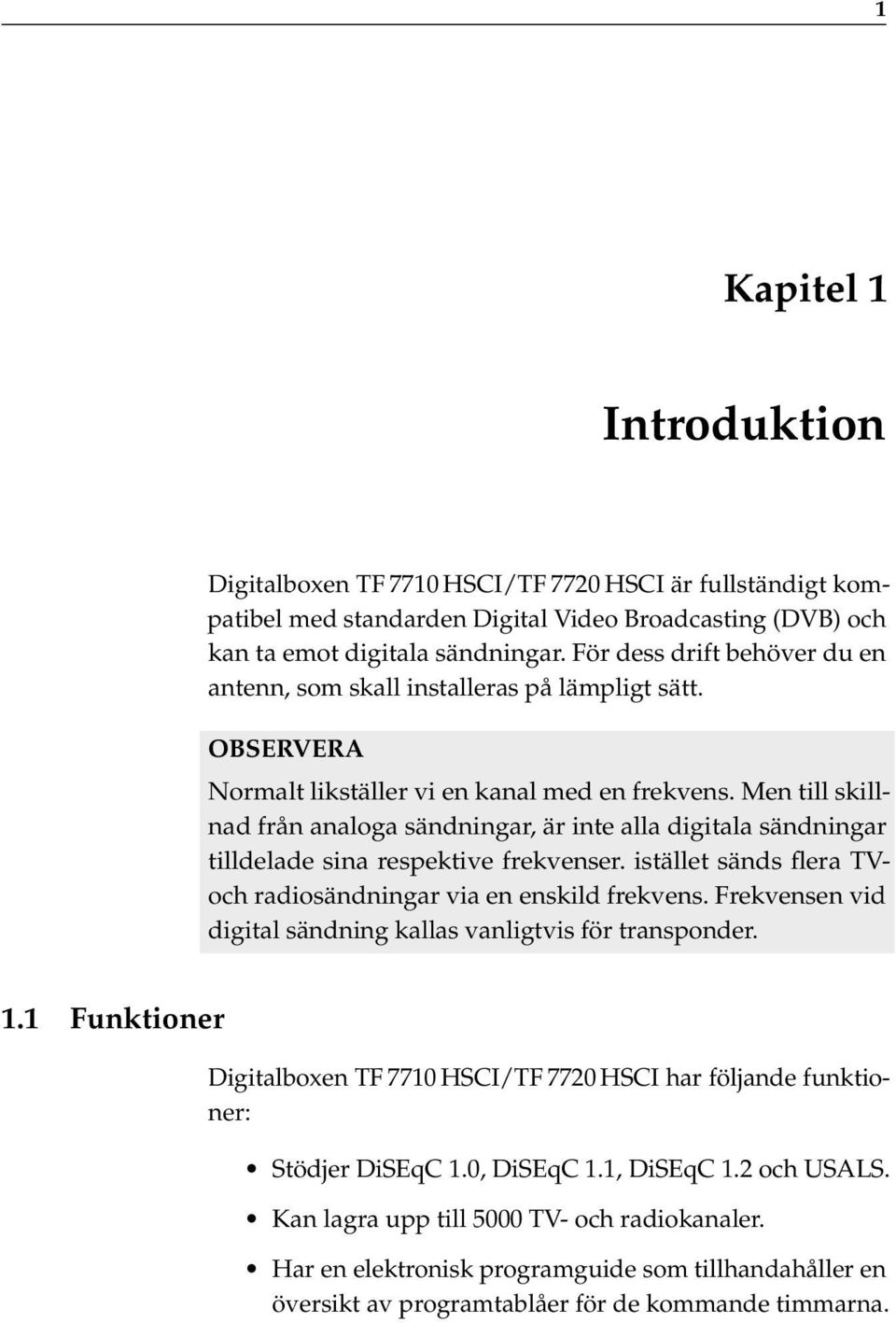 1

Kapitel 1

Introduktion

Digitalboxen TF 7710 HSCI/TF 7720 HSCI är fullständigt kompatibel med standarden Digital Video Broadcasting (DVB) och kan ta emot digitala sändningar. För dess drift behöver du en antenn, som skall installeras på lämpligt sätt.

OBSERVERA

Normalt likställer vi en kanal med en frekvens. Men till skillnad från analoga sändningar, är inte alla digitala sändningar tilldelade sina respektive frekvenser. istället sänds flera TV- och radiosändningar via en enskild frekvens. Frekvensen vid digital sändning kallas vanligtvis för transponder.

1.1 Funktioner

Digitalboxen TF 7710 HSCI/TF 7720 HSCI har följande funktioner:

• Stödjer DiSEqC 1.0, DiSEqC 1.1, DiSEqC 1.2 och USALS.

• Kan lagra upp till 5000 TV- och radiokanaler.

• Har en elektronisk programguide som tillhandahåller en översikt av programtablåer för de kommande timmarna.